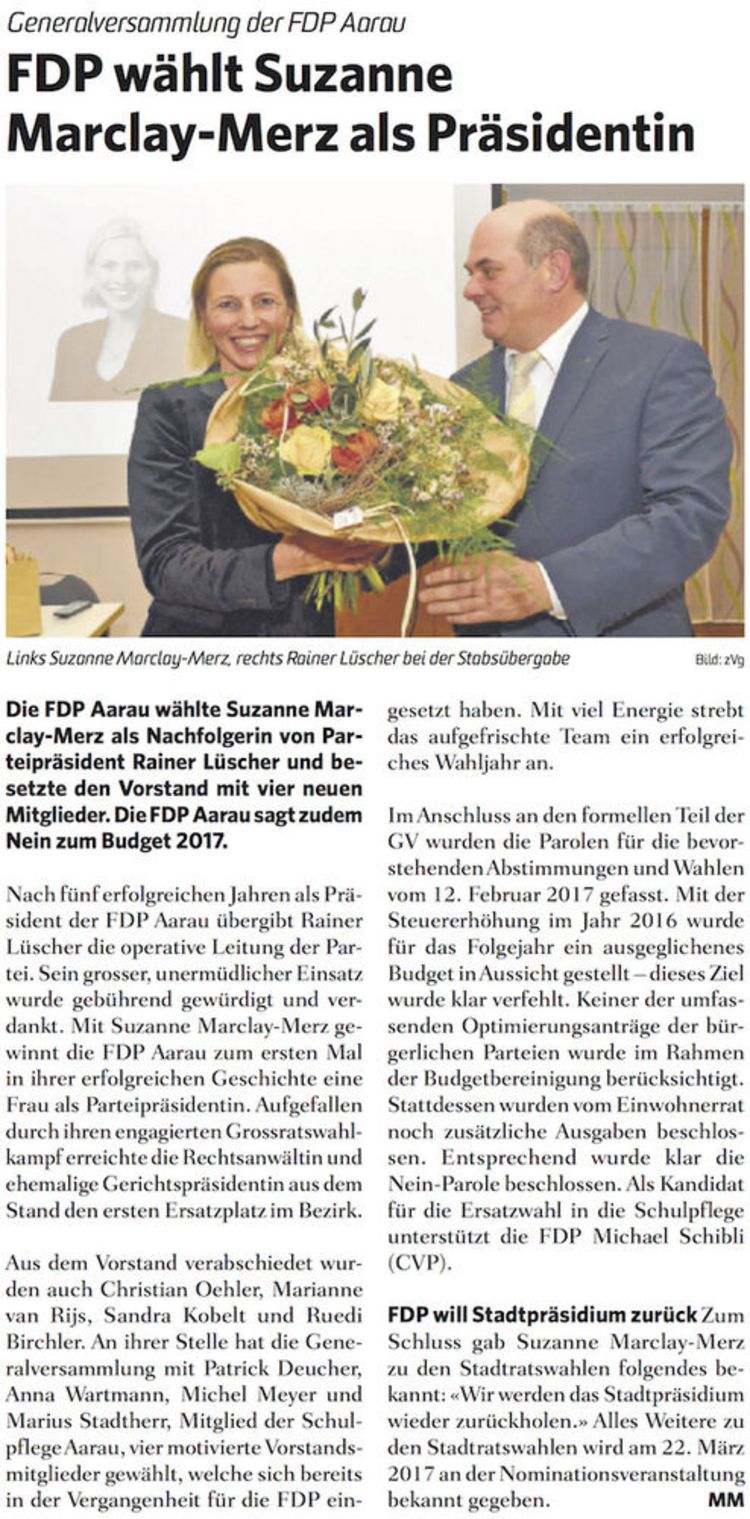 Generalversammlung der FDP Aarau

FDP wählt Suzanne Marclay-Merz als Präsidentin

Links Suzanne Marclay-Merz, rechts Rainer Lüscher bei der Stabsübergabe

Bild: zVg

Die FDP Aarau wählte Suzanne Marclay-Merz als Nachfolgerin von Parteipräsident Rainer Lüscher und besetzte den Vorstand mit vier neuen Mitglieder. Die FDP Aarau sagt zudem Nein zum Budget 2017.

Nach fünf erfolgreichen Jahren als Präsident der FDP Aarau übergibt Rainer Lüscher die operative Leitung der Partei. Sein grosser, unermüdlicher Einsatz wurde gebührend gewürdigt und verdankt. Mit Suzanne Marclay-Merz gewinnt die FDP Aarau zum ersten Mal in ihrer erfolgreichen Geschichte eine Frau als Parteipräsidentin. Aufgefallen durch ihren engagierten Grossratswahlkampf erreichte die Rechtsanwältin und ehemalige Gerichtspräsidentin aus dem Stand den ersten Ersatzplatz im Bezirk.

Aus dem Vorstand verabschiedet wurden auch Christian Oehler, Marianne van Rijs, Sandra Kobelt und Ruedi Birchler. An ihrer Stelle hat die Generalversammlung mit Patrick Deucher, Anna Wartmann, Michel Meyer und Marius Stadtherr, Mitglied der Schulpflege Aarau, vier motivierte Vorstandsmitglieder gewählt, welche sich bereits in der Vergangenheit für die FDP eingesetzt haben. Mit viel Energie strebt das aufgefrischte Team ein erfolgreiches Wahljahr an.

Im Anschluss an den formellen Teil der GV wurden die Parolen für die bevorstehenden Abstimmungen und Wahlen vom 12. Februar 2017 gefasst. Mit der Steuererhöhung im Jahr 2016 wurde für das Folgejahr ein ausgeglichenes Budget in Aussicht gestellt – dieses Ziel wurde klar verfehlt. Keiner der umfassenden Optimierungsanträge der bürgerlichen Parteien wurde im Rahmen der Budgetbereinigung berücksichtigt. Stattdessen wurden vom Einwohnerrat noch zusätzliche Ausgaben beschlossen. Entsprechend wurde klar die Nein-Parole beschlossen. Als Kandidat für die Ersatzwahl in die Schulpflege unterstützt die FDP Michael Schibli (CVP).

FDP will Stadtpräsidium zurück Zum Schluss gab Suzanne Marclay-Merz zu den Stadtratswahlen folgendes bekannt: «Wir werden das Stadtpräsidium wieder zurückholen.» Alles Weitere zu den Stadtratswahlen wird am 22. März 2017 an der Nominationsveranstaltung bekannt gegeben. MM